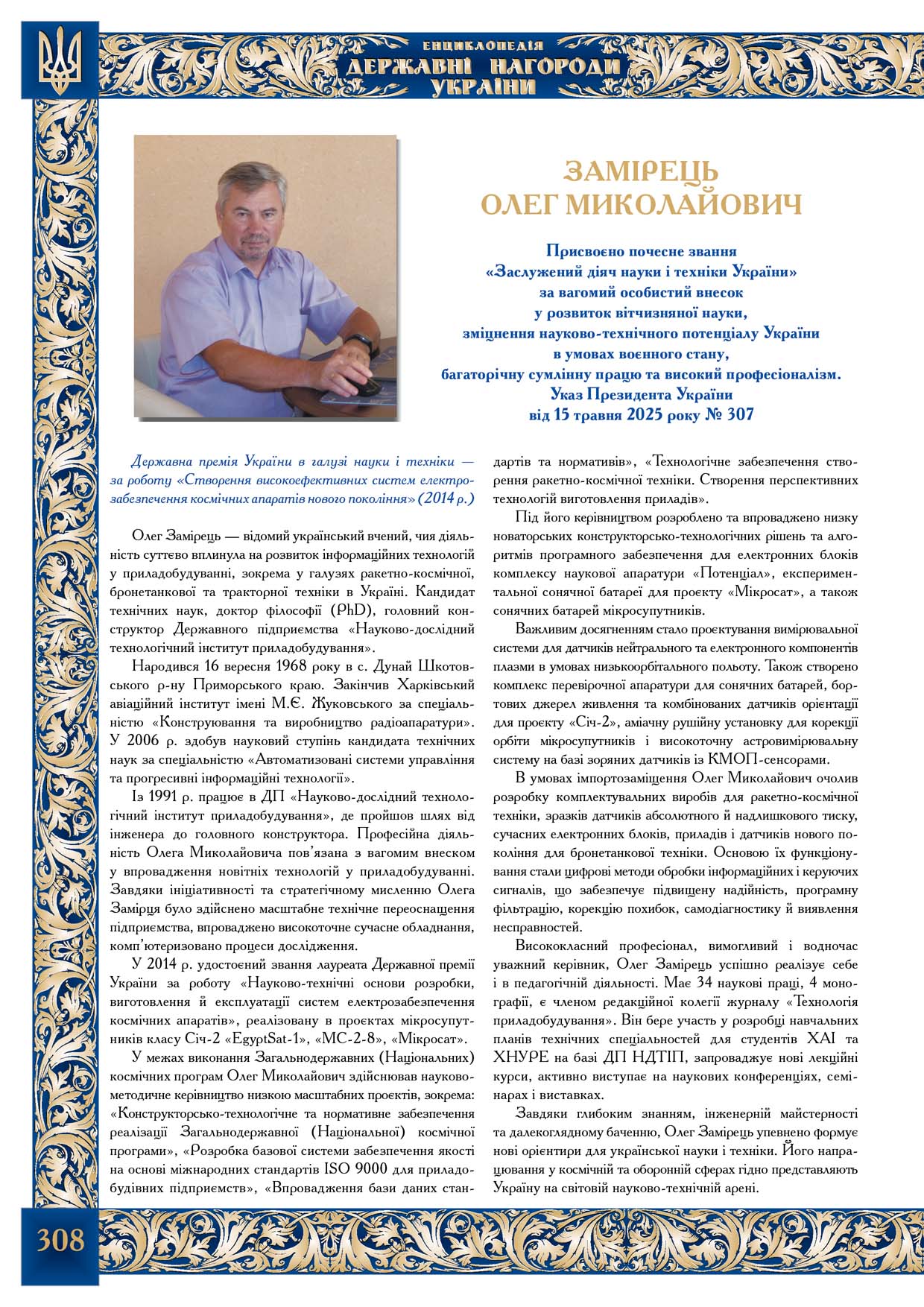 ЕНЦИКЛОПЕДІЯ
ДЕРЖАВНІ НАГОРОДИ
УКРАЇНИ

ЗАМІРЕЦЬ
ОЛЕГ МИКОЛАЙОВИЧ

Присвоєно почесне звання
«Заслужений діяч науки і техніки України»
за вагомий особистий внесок
у розвиток вітчизняної науки,
зміцнення науково-технічного потенціалу України
в умовах воєнного стану,
багаторічну сумлінну працю та високий професіоналізм.
Указ Президента України
від 15 травня 2025 року № 307

Державна премія України в галузі науки і техніки — за роботу «Створення високоефективних систем електрозабезпечення космічних апаратів нового покоління» (2014 р.)

Олег Замірець — відомий український вчений, чия діяльність суттєво вплинула на розвиток інформаційних технологій у приладобудуванні, зокрема у галузях ракетно-космічної, бронетанкової та тракторної техніки в Україні. Кандидат технічних наук, доктор філософії (PhD), головний конструктор Державного підприємства «Науково-дослідний технологічний інститут приладобудування».

Народився 16 вересня 1968 року в с. Дунай Шкотовського р-ну Приморського краю. Закінчив Харківський авіаційний інститут імені М.Є. Жуковського за спеціальністю «Конструювання та виробництво радіоапаратури». У 2006 р. здобув науковий ступінь кандидата технічних наук за спеціальністю «Автоматизовані системи управління та прогресивні інформаційні технології».

Із 1991 р. працює в ДП «Науково-дослідний технологічний інститут приладобудування», де пройшов шлях від інженера до головного конструктора. Професійна діяльність Олега Миколайовича пов'язана з вагомим внеском у впровадження новітніх технологій у приладобудуванні. Завдяки ініціативності та стратегічному мисленню Олега Замірця було здійснено масштабне технічне переоснащення підприємства, впроваджено високоточне сучасне обладнання, комп'ютеризовано процеси дослідження.

У 2014 р. удостоєний звання лауреата Державної премії України за роботу «Науково-технічні основи розробки, виготовлення й експлуатації систем електрозабезпечення космічних апаратів», реалізовану в проєктах мікросупутників класу Січ-2 «EgyptSat-1», «МС-2-8», «Мікросат».

У межах виконання Загальнодержавних (Національних) космічних програм Олег Миколайович здійснював науково-методичне керівництво низкою масштабних проєктів, зокрема: «Конструкторсько-технологічне та нормативне забезпечення реалізації Загальнодержавної (Національної) космічної програми», «Розробка базової системи забезпечення якості на основі міжнародних стандартів ISO 9000 для приладобудівних підприємств», «Впровадження бази даних стандартів та нормативів», «Технологічне забезпечення створення ракетно-космічної техніки. Створення перспективних технологій виготовлення приладів».

Під його керівництвом розроблено та впроваджено низку новаторських конструкторсько-технологічних рішень та алгоритмів програмного забезпечення для електронних блоків комплексу наукової апаратури «Потенціал», експериментальної сонячної батареї для проєкту «Мікросат», а також сонячних батарей мікросупутників.

Важливим досягненням стало проєктування вимірювальної системи для датчиків нейтрального та електронного компонентів плазми в умовах низькоорбітального польоту. Також створено комплекс перевірочної апаратури для сонячних батарей, бортових джерел живлення та комбінованих датчиків орієнтації для проєкту «Січ-2», аміачну рушійну установку для корекції орбіти мікросупутників і високоточну астровимірювальну систему на базі зоряних датчиків із КМОП-сенсорами.

В умовах імпортозаміщення Олег Миколайович очолив розробку комплектувальних виробів для ракетно-космічної техніки, зразків датчиків абсолютного й надлишкового тиску, сучасних електронних блоків, приладів і датчиків нового покоління для бронетанкової техніки. Основою їх функціонування стали цифрові методи обробки інформаційних і керуючих сигналів, що забезпечує підвищену надійність, програмну фільтрацію, корекцію похибок, самодіагностику й виявлення несправностей.

Висококласний професіонал, вимогливий і водночас уважний керівник, Олег Замірець успішно реалізує себе і в педагогічній діяльності. Має 34 наукові праці, 4 монографії, є членом редакційної колегії журналу «Технологія приладобудування». Він бере участь у розробці навчальних планів технічних спеціальностей для студентів ХАІ та ХНУРЕ на базі ДП НДТІП, запроваджує нові лекційні курси, активно виступає на наукових конференціях, семінарах і виставках.

Завдяки глибоким знанням, інженерній майстерності та далекоглядному баченню, Олег Замірець упевнено формує нові орієнтири для української науки і техніки. Його напрацювання у космічній та оборонній сферах гідно представляють Україну на світовій науково-технічній арені.

308